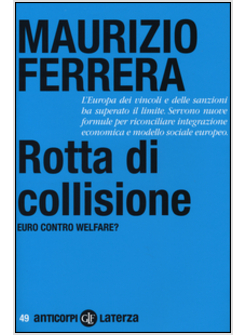 MAURIZIO FERRERA

L'Europa dei vincoli e delle sanzioni ha superato il limite. Servono nuove formule per riconciliare integrazione economica e modello sociale europeo.

Rotta di collisione

EURO CONTRO WELFARE?

49 anticorpi GLF Laterza